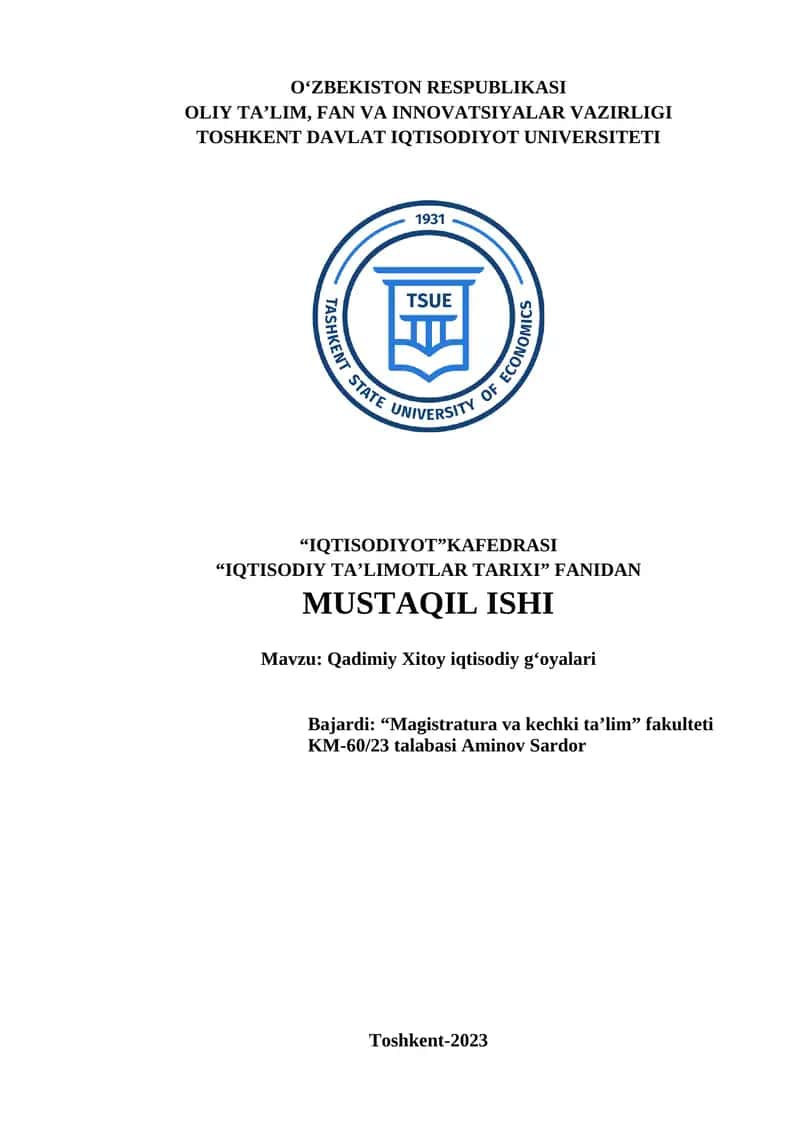 O'ZBEKISTON RESPUBLIKASI
OLIY TA'LIM, FAN VA INNOVATSIYALAR VAZIRLIGI
TOSHKENT DAVLAT IQTISODIYOT UNIVERSITETI

1931
TSUE
TASHKENT STATE UNIVERSITY OF ECONOMICS

"IQTISODIYOT"KAFEDRASI
"IQTISODIY TA'LIMOTLAR TARIXI" FANIDAN
MUSTAQIL ISHI

Mavzu: Qadimiy Xitoy iqtisodiy g'oyalari

Bajardi: "Magistratura va kechki ta'lim" fakulteti
KM-60/23 talabasi Aminov Sardor

Toshkent-2023